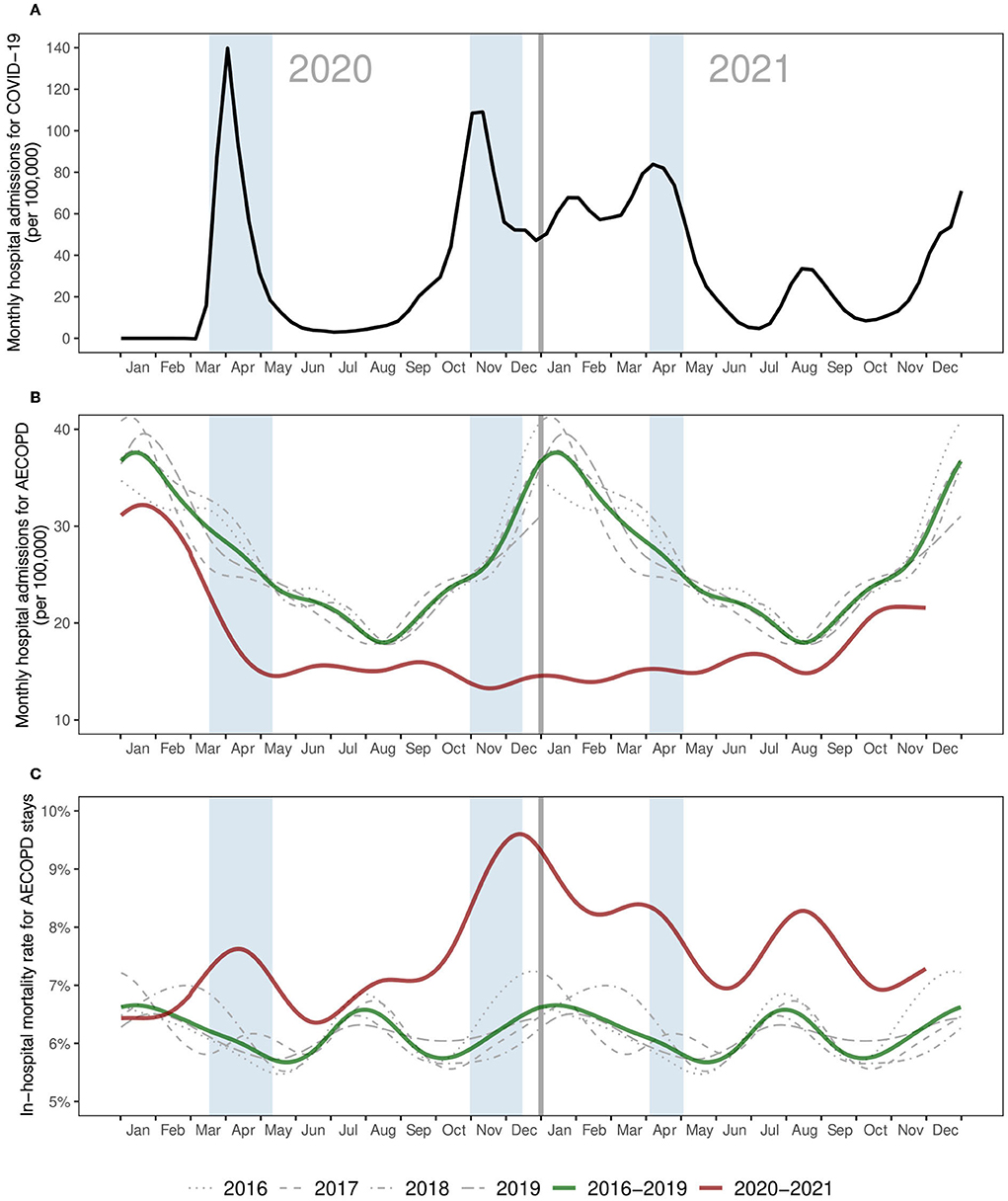 A

2020

2021

Monthly hospital admissions for COVID−19 (per 100,000)

140
120
100
80
60
40
20
0

Jan Feb Mar Apr May Jun Jul Aug Sep Oct Nov Dec Jan Feb Mar Apr May Jun Jul Aug Sep Oct Nov Dec

B

Monthly hospital admissions for AECOPD (per 100,000)

40
30
20
10

Jan Feb Mar Apr May Jun Jul Aug Sep Oct Nov Dec Jan Feb Mar Apr May Jun Jul Aug Sep Oct Nov Dec

C

In−hospital mortality rate for AECOPD stays

10%
9%
8%
7%
6%
5%

Jan Feb Mar Apr May Jun Jul Aug Sep Oct Nov Dec Jan Feb Mar Apr May Jun Jul Aug Sep Oct Nov Dec

2016 2017 2018 2019 2016−2019 2020−2021